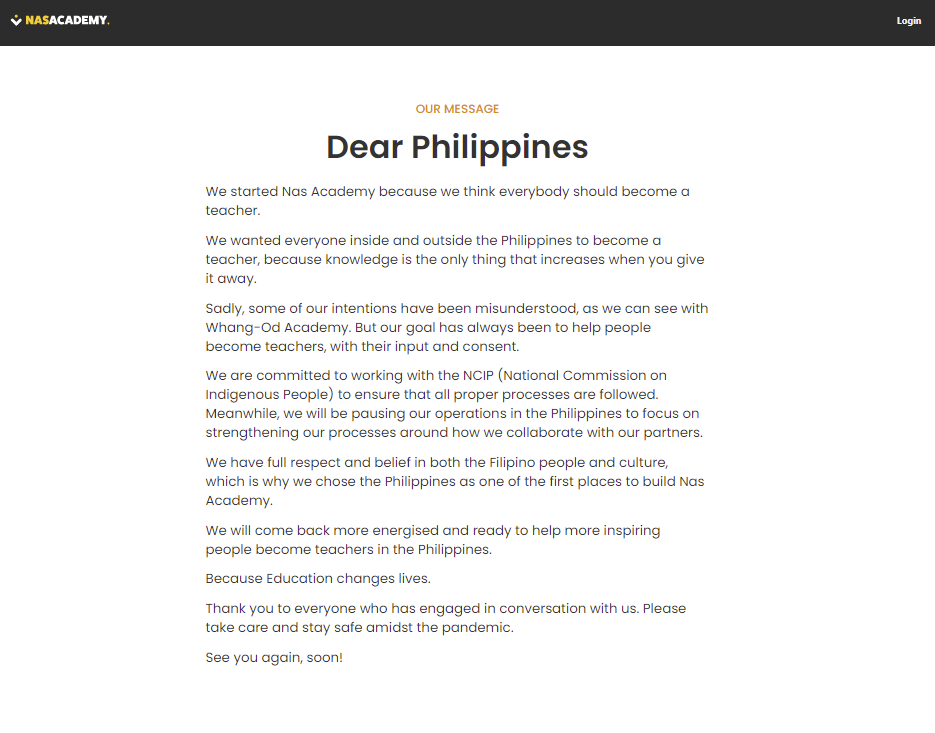 NASACADEMY.

Login

OUR MESSAGE

Dear Philippines

We started Nas Academy because we think everybody should become a teacher.

We wanted everyone inside and outside the Philippines to become a teacher, because knowledge is the only thing that increases when you give it away.

Sadly, some of our intentions have been misunderstood, as we can see with Whang-Od Academy. But our goal has always been to help people become teachers, with their input and consent.

We are committed to working with the NCIP (National Commission on Indigenous People) to ensure that all proper processes are followed. Meanwhile, we will be pausing our operations in the Philippines to focus on strengthening our processes around how we collaborate with our partners.

We have full respect and belief in both the Filipino people and culture, which is why we chose the Philippines as one of the first places to build Nas Academy.

We will come back more energised and ready to help more inspiring people become teachers in the Philippines.

Because Education changes lives.

Thank you to everyone who has engaged in conversation with us. Please take care and stay safe amidst the pandemic.

See you again, soon!